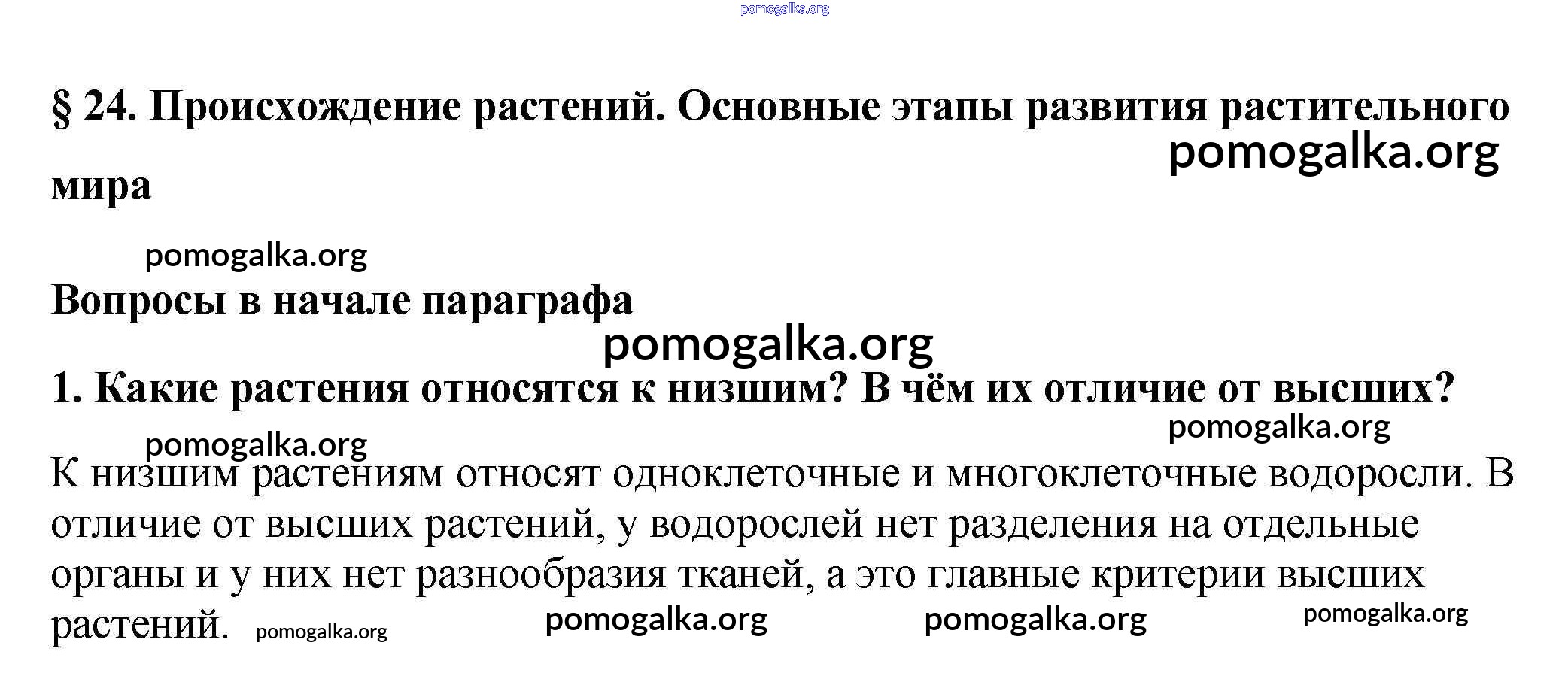 pomogalka.org

§ 24. Происхождение растений. Основные этапы развития растительного мира

pomogalka.org

pomogalka.org

Вопросы в начале параграфа

pomogalka.org

1. Какие растения относятся к низшим? В чём их отличие от высших?

pomogalka.org

pomogalka.org

К низшим растениям относят одноклеточные и многоклеточные водоросли. В отличие от высших растений, у водорослей нет разделения на отдельные органы и у них нет разнообразия тканей, а это главные критерии высших растений.

pomogalka.org pomogalka.org pomogalka.org pomogalka.org